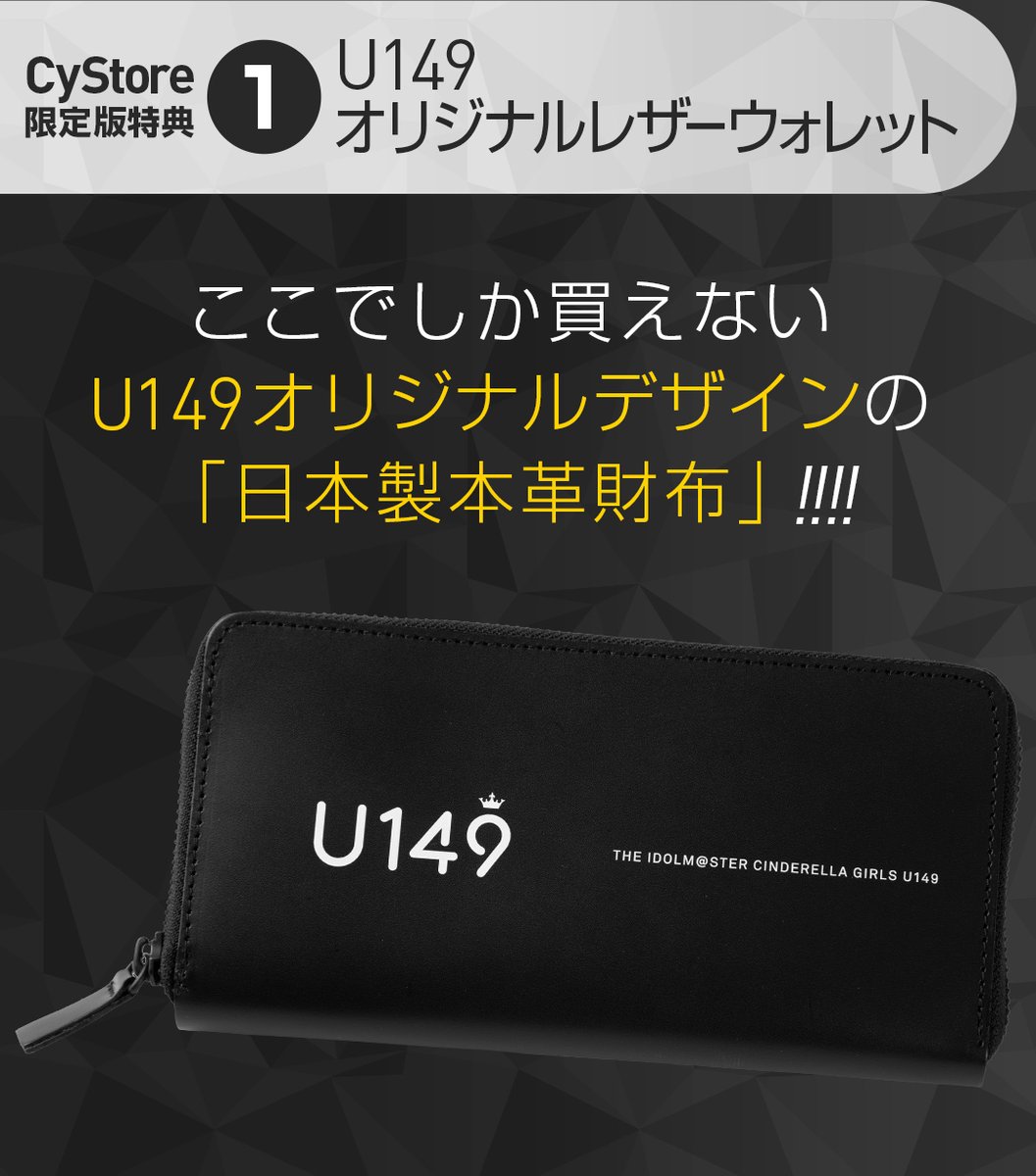 CyStore
限定版特典
1
U149
オリジナルレザーウォレット

ここでしか買えない
U149オリジナルデザインの
「日本製本革財布」!!!!

U149

THE IDOLM@STER CINDERELLA GIRLS U149